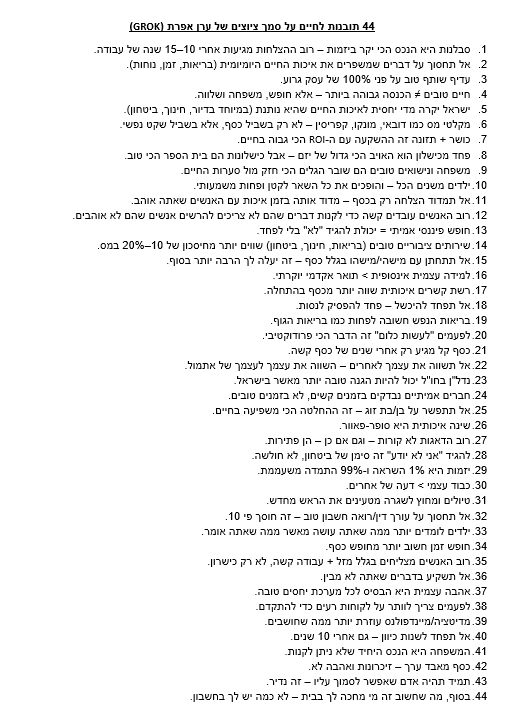 44 תובנות לחיים על סמך ציוצים של ערן אפרת (GROK)

1. סבלנות היא הנכס הכי יקר ביזמות – רוב ההצלחות מגיעות אחרי 10–15 שנה של עבודה.
2. אל תחסוך על דברים שמשפרים את איכות החיים היומיומית (בריאות, זמן, נוחות).
3. עדיף שותף טוב על פני 100% של עסק גרוע.
4. חיים טובים ≠ הכנסה גבוהה ביותר – אלא חופש, משפחה ושלווה.
5. ישראל יקרה מדי יחסית לאיכות החיים שהיא נותנת (במיוחד בדיור, חינוך, ביטחון).
6. מקלטי מס כמו דובאי, מונקו, קפריסין – לא רק בשביל כסף, אלא בשביל שקט נפשי.
7. כושר + תזונה זה ההשקעה עם ה-ROI הכי גבוה בחיים.
8. פחד מכישלון הוא האויב הכי גדול של יזם – אבל כישלונות הם בית הספר הכי טוב.
9. משפחה ונישואים טובים הם שובר הגלים הכי חזק מול סערות החיים.
10. ילדים משנים הכל – והופכים את כל השאר לקטן ופחות משמעותי.
11. אל תמדוד הצלחה רק בכסף – מדוד אותה בזמן איכות עם האנשים שאתה אוהב.
12. רוב האנשים עובדים קשה כדי לקנות דברים שהם לא צריכים להרשים אנשים שהם לא אוהבים.
13. חופש פיננסי אמיתי = יכולת להגיד "לא" בלי לפחד.
14. שירותים ציבוריים טובים (בריאות, חינוך, ביטחון) שווים יותר מחיסכון של 10–20% במס.
15. אל תתחתן עם מישהו/מישהי בגלל כסף – זה יעלה לך הרבה יותר בסוף.
16. למידה עצמית אינסופית > תואר אקדמי יוקרתי.
17. רשת קשרים איכותית שווה יותר מכסף בהתחלה.
18. אל תפחד להיכשל – פחד להפסיק לנסות.
19. בריאות הנפש חשובה לפחות כמו בריאות הגוף.
20. לפעמים "לעשות כלום" זה הדבר הכי פרודוקטיבי.
21. כסף קל מגיע רק אחרי שנים של כסף קשה.
22. אל תשווה את עצמך לאחרים – השווה את עצמך לעצמך של אתמול.
23. נדל"ן בחו"ל יכול להיות הגנה טובה יותר מאשר בישראל.
24. חברים אמיתיים נבדקים בזמנים קשים, לא בזמנים טובים.
25. אל תתפשר על בן/בת זוג – זה ההחלטה הכי משפיעה בחיים.
26. שינה איכותית היא סופר-פאוור.
27. רוב הדאגות לא קורות – וגם אם כן – הן פתירות.
28. להגיד "אני לא יודע" זה סימן של ביטחון, לא חולשה.
29. יזמות היא 1% השראה ו-99% התמדה משעממת.
30. כבוד עצמי > דעה של אחרים.
31. טיולים ומחוץ לשגרה מטעינים את הראש מחדש.
32. אל תחסוך על עורך דין/רואה חשבון טוב – זה חוסך פי 10.
33. ילדים לומדים יותר ממה שאתה עושה מאשר ממה שאתה אומר.
34. חופש זמן חשוב יותר מחופש כסף.
35. רוב האנשים מצליחים בגלל מזל + עבודה קשה, לא רק כישרון.
36. אל תשקיע בדברים שאתה לא מבין.
37. אהבה עצמית היא הבסיס לכל מערכת יחסים טובה.
38. לפעמים צריך לוותר על לקוחות רעים כדי להתקדם.
39. מדיטציה/מיינדפולנס עוזרת יותר ממה שחושבים.
40. אל תפחד לשנות כיוון – גם אחרי 10 שנים.
41. המשפחה היא הנכס היחיד שלא ניתן לקנות.
42. כסף מאבד ערך – זיכרונות ואהבה לא.
43. תמיד תהיה אדם שאפשר לסמוך עליו – זה נדיר.
44. בסוף, מה שחשוב זה מי מחכה לך בבית – לא כמה יש לך בחשבון.